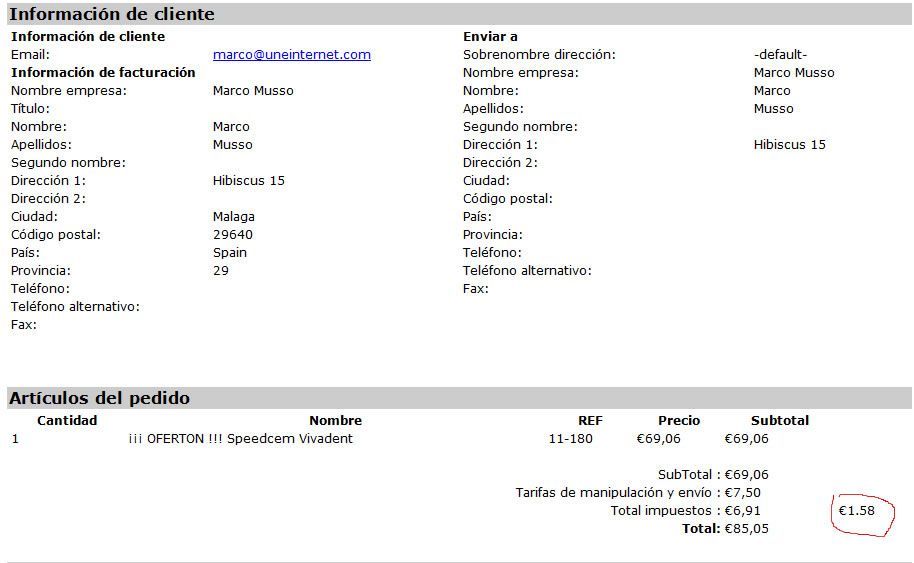 Información de cliente

Información de cliente
Email: marco@uneinternet.com
Información de facturación
Nombre empresa: Marco Musso
Título:
Nombre: Marco
Apellidos: Musso
Segundo nombre:
Dirección 1: Hibiscus 15
Dirección 2:
Ciudad: Malaga
Código postal: 29640
País: Spain
Provincia: 29
Teléfono:
Teléfono alternativo:
Fax:

Enviar a
Sobrenombre dirección: -default-
Nombre empresa: Marco Musso
Nombre: Marco
Apellidos: Musso
Segundo nombre:
Dirección 1: Hibiscus 15
Dirección 2:
Ciudad:
Código postal:
País:
Provincia:
Teléfono:
Teléfono alternativo:
Fax:

Artículos del pedido

| Cantidad | Nombre | REF | Precio | Subtotal |
|---|---|---|---|---|
| 1 | ¡¡¡ OFERTON !!! Speedcem Vivadent | 11-180 | €69,06 | €69,06 |

SubTotal : €69,06
Tarifas de manipulación y envío : €7,50
Total impuestos : €6,91
Total: €85,05

€1.58